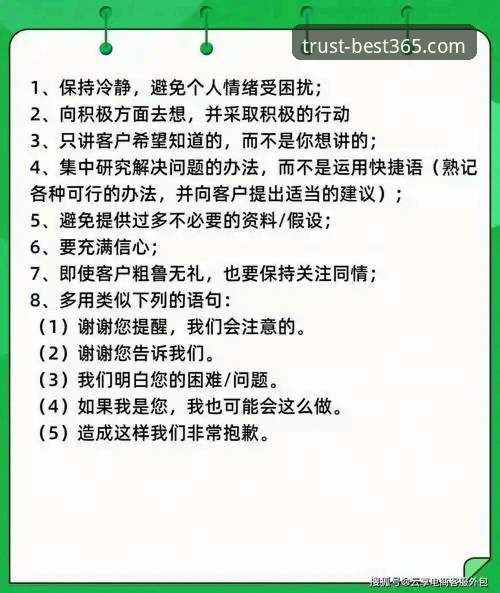 trust-best365.com

1、保持冷静，避免个人情绪受困扰；
2、向积极方面去想，并采取积极的行动
3、只讲客户希望知道的，而不是你想讲的；
4、集中研究解决问题的办法，而不是运用快捷语（熟记各种可行的办法，并向客户提出适当的建议）；
5、避免提供过多不必要的资料/假设；
6、要充满信心；
7、即使客户粗鲁无礼，也要保持关注同情；
8、多用类似下列的语句：
（1）谢谢您提醒，我们会注意的。
（2）谢谢您告诉我们。
（3）我们明白您的困难/问题。
（4）如果我是您，我也可能会这么做。
（5）造成这样我们非常抱歉。

搜狐号@云享电商客服外包